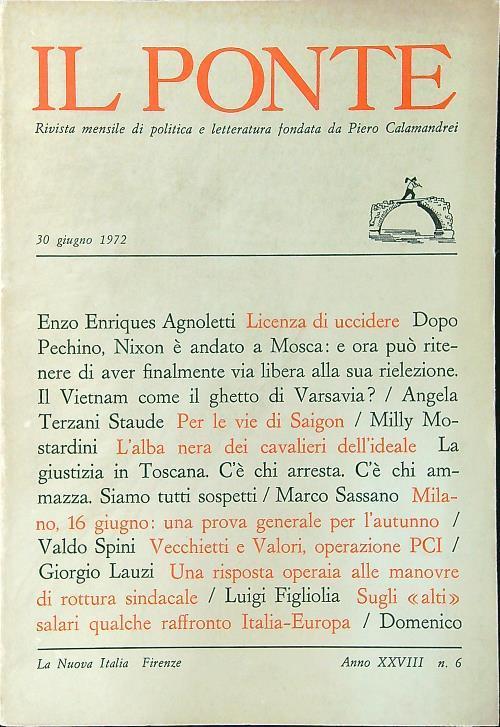 IL PONTE

Rivista mensile di politica e letteratura fondata da Piero Calamandrei

30 giugno 1972

Enzo Enriques Agnoletti Licenza di uccidere Dopo Pechino, Nixon è andato a Mosca: e ora può ritenere di aver finalmente via libera alla sua rielezione. Il Vietnam come il ghetto di Varsavia? / Angela Terzani Staude Per le vie di Saigon / Milly Mostardini L'alba nera dei cavalieri dell'ideale La giustizia in Toscana. C'è chi arresta. C'è chi ammazza. Siamo tutti sospetti / Marco Sassano Milano, 16 giugno: una prova generale per l'autunno / Valdo Spini Vecchietti e Valori, operazione PCI / Giorgio Lauzi Una risposta operaia alle manovre di rottura sindacale / Luigi Figliolia Sugli «alti» salari qualche raffronto Italia-Europa / Domenico

La Nuova Italia Firenze

Anno XXVIII n. 6